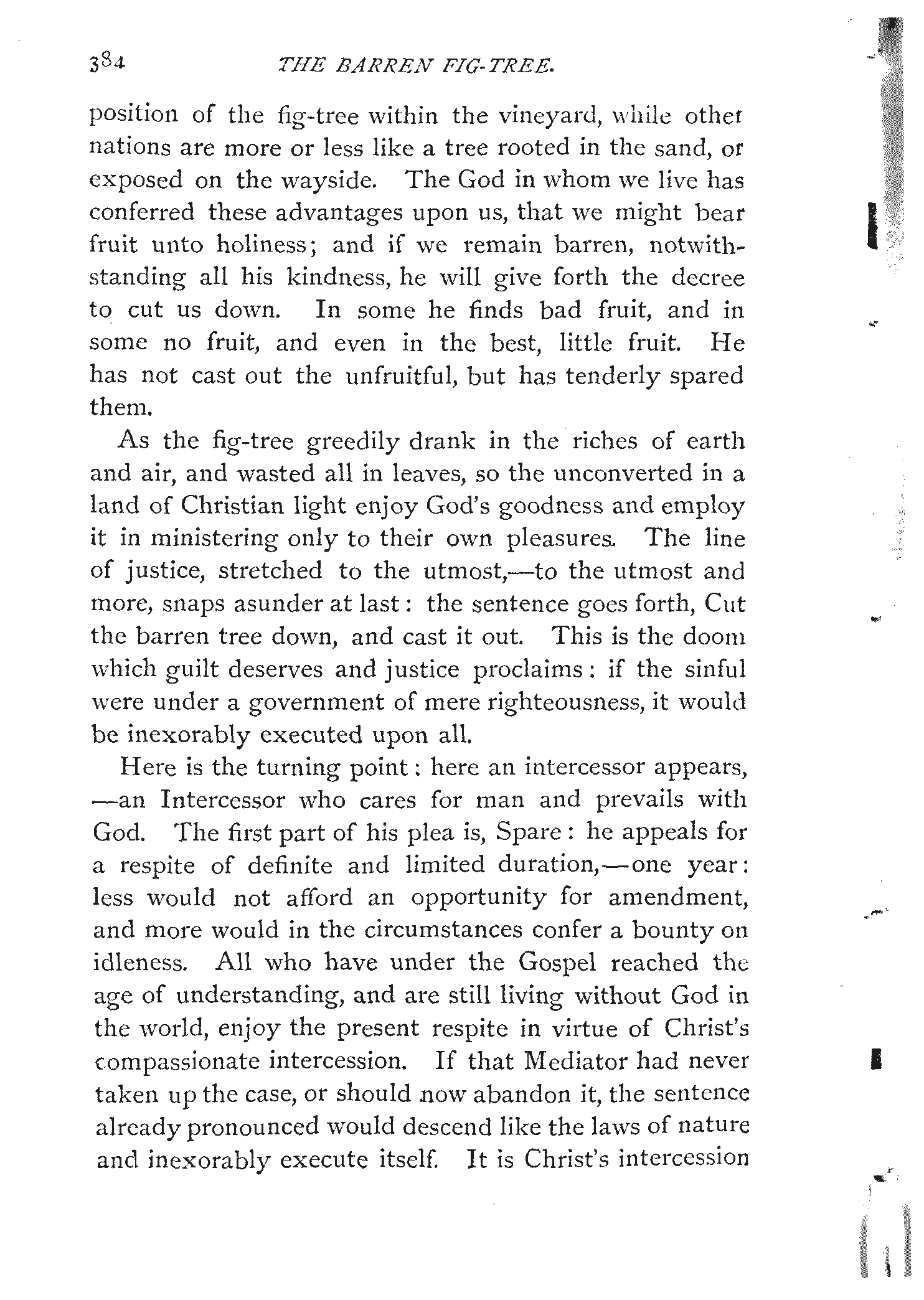 384 THE BARREN FIG-TREE.

position of the fig-tree within the vineyard, while other nations are more or less like a tree rooted in the sand, or exposed on the wayside. The God in whom we live has conferred these advantages upon us, that we might bear fruit unto holiness; and if we remain barren, notwithstanding all his kindness, he will give forth the decree to cut us down. In some he finds bad fruit, and in some no fruit, and even in the best, little fruit. He has not cast out the unfruitful, but has tenderly spared them.

As the fig-tree greedily drank in the riches of earth and air, and wasted all in leaves, so the unconverted in a land of Christian light enjoy God's goodness and employ it in ministering only to their own pleasures. The line of justice, stretched to the utmost,—to the utmost and more, snaps asunder at last: the sentence goes forth, Cut the barren tree down, and cast it out. This is the doom which guilt deserves and justice proclaims: if the sinful were under a government of mere righteousness, it would be inexorably executed upon all.

Here is the turning point: here an intercessor appears, —an Intercessor who cares for man and prevails with God. The first part of his plea is, Spare: he appeals for a respite of definite and limited duration,—one year: less would not afford an opportunity for amendment, and more would in the circumstances confer a bounty on idleness. All who have under the Gospel reached the age of understanding, and are still living without God in the world, enjoy the present respite in virtue of Christ's compassionate intercession. If that Mediator had never taken up the case, or should now abandon it, the sentence already pronounced would descend like the laws of nature and inexorably execute itself. It is Christ's intercession